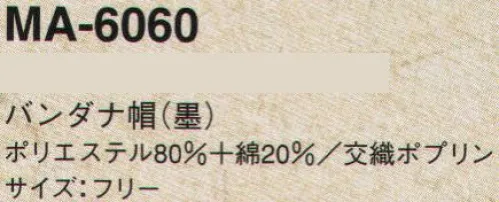 MA-6060

バンダナ帽（墨）
ポリエステル80％+綿20％／交織ポプリン
サイズ：フリー